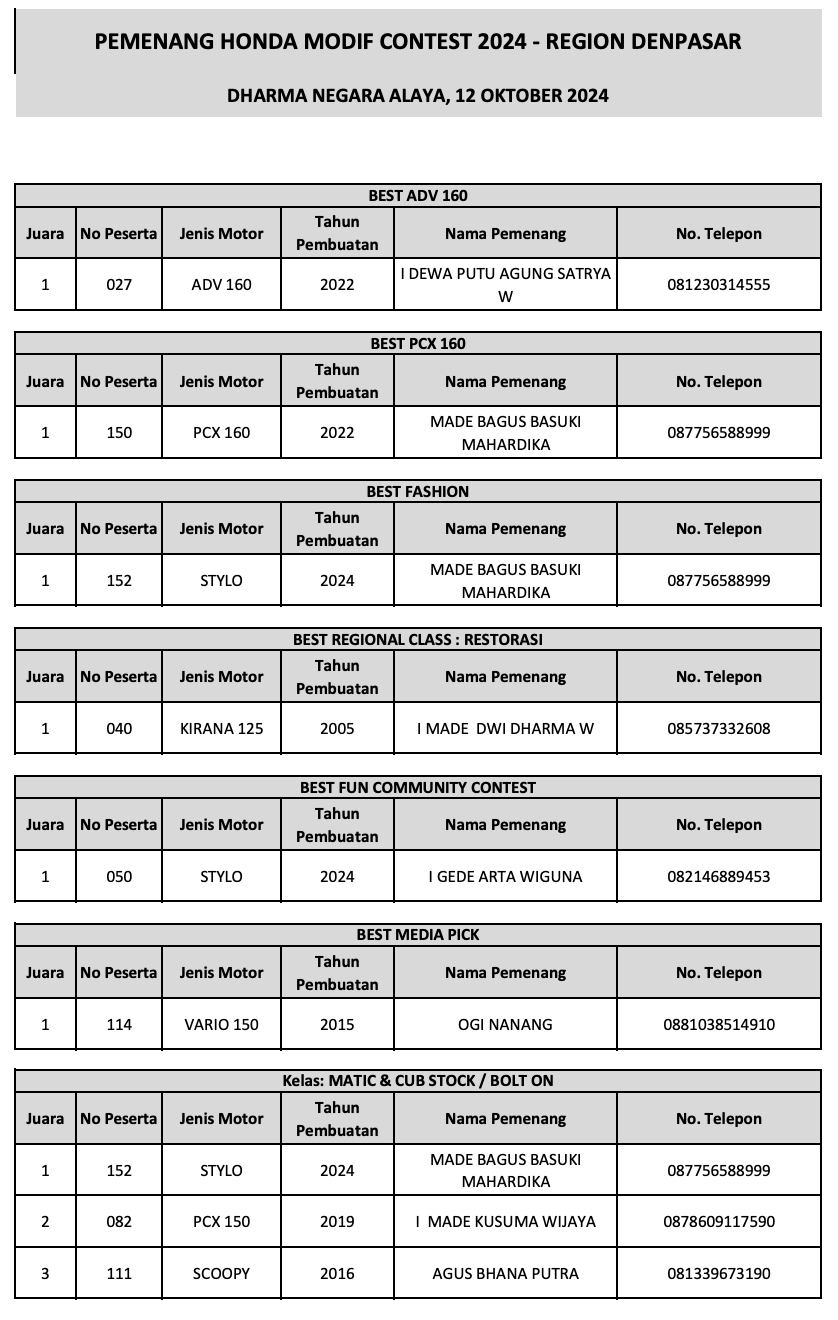 PEMENANG HONDA MODIF CONTEST 2024 - REGION DENPASAR

DHARMA NEGARA ALAYA, 12 OKTOBER 2024

BEST ADV 160

| Juara | No Peserta | Jenis Motor | Tahun Pembuatan | Nama Pemenang | No. Telepon |
|---|---|---|---|---|---|
| 1 | 027 | ADV 160 | 2022 | I DEWA PUTU AGUNG SATRYA W | 081230314555 |

BEST PCX 160

| Juara | No Peserta | Jenis Motor | Tahun Pembuatan | Nama Pemenang | No. Telepon |
|---|---|---|---|---|---|
| 1 | 150 | PCX 160 | 2022 | MADE BAGUS BASUKI MAHARDIKA | 087756588999 |

BEST FASHION

| Juara | No Peserta | Jenis Motor | Tahun Pembuatan | Nama Pemenang | No. Telepon |
|---|---|---|---|---|---|
| 1 | 152 | STYLO | 2024 | MADE BAGUS BASUKI MAHARDIKA | 087756588999 |

BEST REGIONAL CLASS : RESTORASI

| Juara | No Peserta | Jenis Motor | Tahun Pembuatan | Nama Pemenang | No. Telepon |
|---|---|---|---|---|---|
| 1 | 040 | KIRANA 125 | 2005 | I MADE DWI DHARMA W | 085737332608 |

BEST FUN COMMUNITY CONTEST

| Juara | No Peserta | Jenis Motor | Tahun Pembuatan | Nama Pemenang | No. Telepon |
|---|---|---|---|---|---|
| 1 | 050 | STYLO | 2024 | I GEDE ARTA WIGUNA | 082146889453 |

BEST MEDIA PICK

| Juara | No Peserta | Jenis Motor | Tahun Pembuatan | Nama Pemenang | No. Telepon |
|---|---|---|---|---|---|
| 1 | 114 | VARIO 150 | 2015 | OGI NANANG | 0881038514910 |

Kelas: MATIC & CUB STOCK / BOLT ON

| Juara | No Peserta | Jenis Motor | Tahun Pembuatan | Nama Pemenang | No. Telepon |
|---|---|---|---|---|---|
| 1 | 152 | STYLO | 2024 | MADE BAGUS BASUKI MAHARDIKA | 087756588999 |
| 2 | 082 | PCX 150 | 2019 | I MADE KUSUMA WIJAYA | 0878609117590 |
| 3 | 111 | SCOOPY | 2016 | AGUS BHANA PUTRA | 081339673190 |